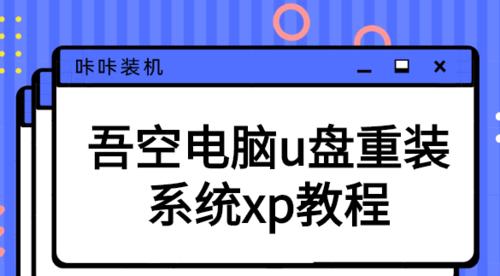 咔咔装机

吾空电脑u盘重装系统xp教程